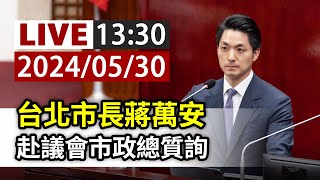 LIVE 13:30
2024/05/30

台北市長蔣萬安
赴議會市政總質詢